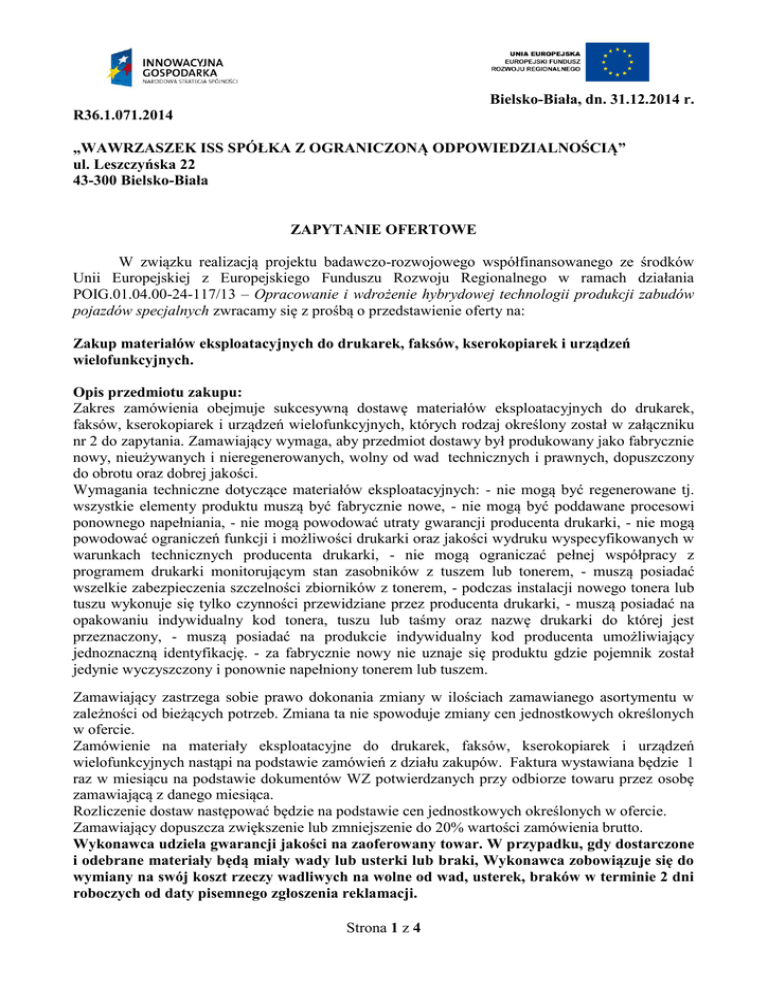 INNOWACYJNA GOSPODARKA
NARODOWA STRATEGIA SPÓJNOŚCI

UNIA EUROPEJSKA
EUROPEJSKI FUNDUSZ ROZWOJU REGIONALNEGO

Bielsko-Biała, dn. 31.12.2014 r.

R36.1.071.2014

„WAWRZASZEK ISS SPÓŁKA Z OGRANICZONĄ ODPOWIEDZIALNOŚCIĄ”
ul. Leszczyńska 22
43-300 Bielsko-Biała

ZAPYTANIE OFERTOWE

W związku realizacją projektu badawczo-rozwojowego współfinansowanego ze środków Unii Europejskiej z Europejskiego Funduszu Rozwoju Regionalnego w ramach działania POIG.01.04.00-24-117/13 – Opracowanie i wdrożenie hybrydowej technologii produkcji zabudów pojazdów specjalnych zwracamy się z prośbą o przedstawienie oferty na:

Zakup materiałów eksploatacyjnych do drukarek, faksów, kserokopiarek i urządzeń wielofunkcyjnych.

Opis przedmiotu zakupu:
Zakres zamówienia obejmuje sukcesywną dostawę materiałów eksploatacyjnych do drukarek, faksów, kserokopiarek i urządzeń wielofunkcyjnych, których rodzaj określony został w załączniku nr 2 do zapytania. Zamawiający wymaga, aby przedmiot dostawy był produkowany jako fabrycznie nowy, nieużywanych i nieregenerowanych, wolny od wad technicznych i prawnych, dopuszczony do obrotu oraz dobrej jakości.
Wymagania techniczne dotyczące materiałów eksploatacyjnych: - nie mogą być regenerowane tj. wszystkie elementy produktu muszą być fabrycznie nowe, - nie mogą być poddawane procesowi ponownego napełniania, - nie mogą powodować utraty gwarancji producenta drukarki, - nie mogą powodować ograniczeń funkcji i możliwości drukarki oraz jakości wydruku wyspecyfikowanych w warunkach technicznych producenta drukarki, - nie mogą ograniczać pełnej współpracy z programem drukarki monitorującym stan zasobników z tuszem lub tonerem, - muszą posiadać wszelkie zabezpieczenia szczelności zbiorników z tonerem, - podczas instalacji nowego tonera lub tuszu wykonuje się tylko czynności przewidziane przez producenta drukarki, - muszą posiadać na opakowaniu indywidualny kod tonera, tuszu lub taśmy oraz nazwę drukarki do której jest przeznaczony, - muszą posiadać na produkcie indywidualny kod producenta umożliwiający jednoznaczną identyfikację. - za fabrycznie nowy nie uznaje się produktu gdzie pojemnik został jedynie wyczyszczony i ponownie napełniony tonerem lub tuszem.

Zamawiający zastrzega sobie prawo dokonania zmiany w ilościach zamawianego asortymentu w zależności od bieżących potrzeb. Zmiana ta nie spowoduje zmiany cen jednostkowych określonych w ofercie.
Zamówienie na materiały eksploatacyjne do drukarek, faksów, kserokopiarek i urządzeń wielofunkcyjnych nastąpi na podstawie zamówień z działu zakupów. Faktura wystawiana będzie 1 raz w miesiącu na podstawie dokumentów WZ potwierdzanych przy odbiorze towaru przez osobę zamawiającą z danego miesiąca.
Rozliczenie dostaw następować będzie na podstawie cen jednostkowych określonych w ofercie.
Zamawiający dopuszcza zwiększenie lub zmniejszenie do 20% wartości zamówienia brutto.
Wykonawca udziela gwarancji jakości na zaoferowany towar. W przypadku, gdy dostarczone i odebrane materiały będą miały wady lub usterki lub braki, Wykonawca zobowiązuje się do wymiany na swój koszt rzeczy wadliwych na wolne od wad, usterek, braków w terminie 2 dni roboczych od daty pisemnego zgłoszenia reklamacji.

Strona 1 z 4